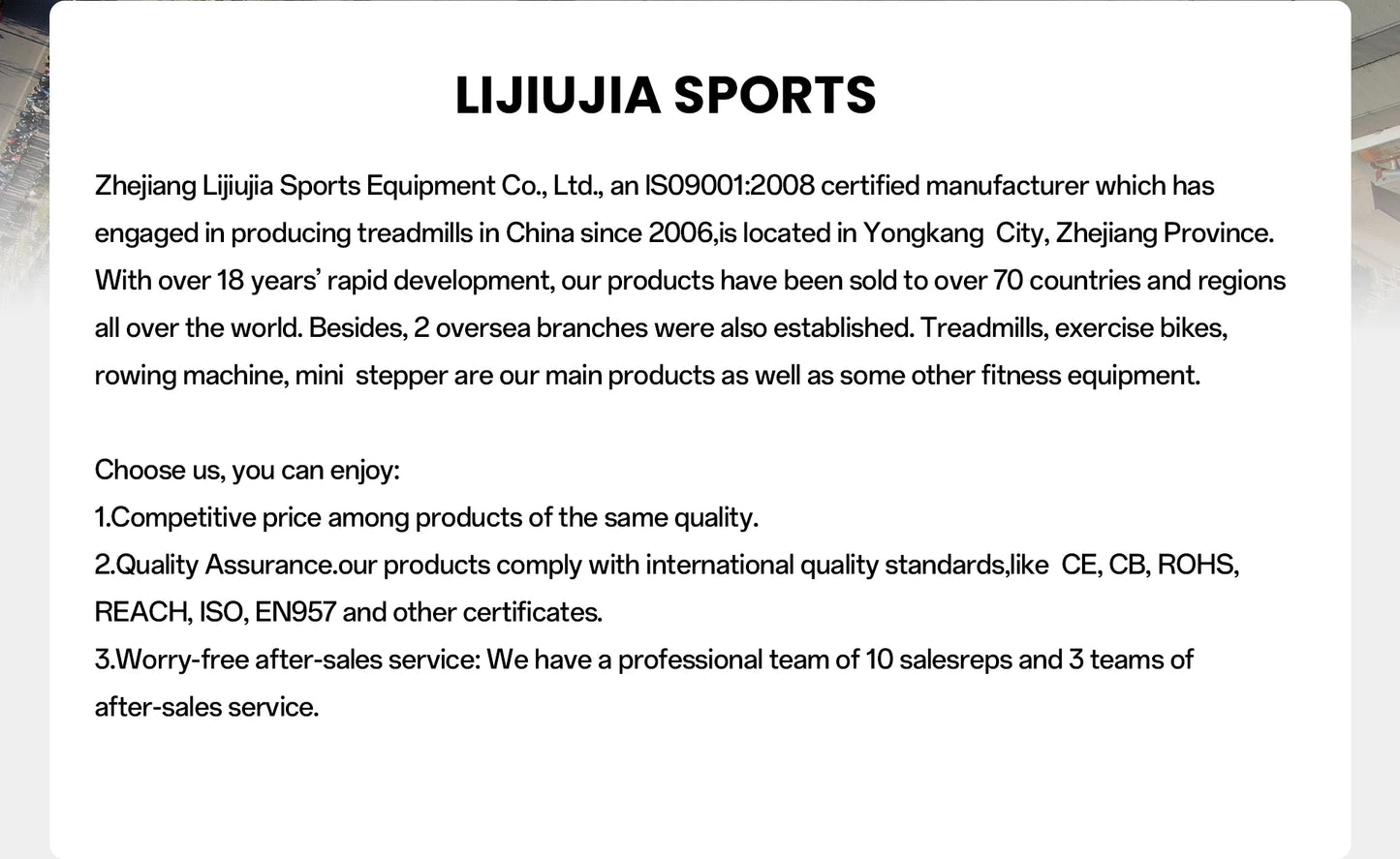 LIJIUJIA SPORTS

Zhejiang Lijiujia Sports Equipment Co., Ltd., an IS09001:2008 certified manufacturer which has engaged in producing treadmills in China since 2006,is located in Yongkang City, Zhejiang Province. With over 18 years' rapid development, our products have been sold to over 70 countries and regions all over the world. Besides, 2 oversea branches were also established. Treadmills, exercise bikes, rowing machine, mini stepper are our main products as well as some other fitness equipment.

Choose us, you can enjoy:
1.Competitive price among products of the same quality.
2.Quality Assurance.our products comply with international quality standards,like CE, CB, ROHS, REACH, ISO, EN957 and other certificates.
3.Worry-free after-sales service: We have a professional team of 10 salesreps and 3 teams of after-sales service.